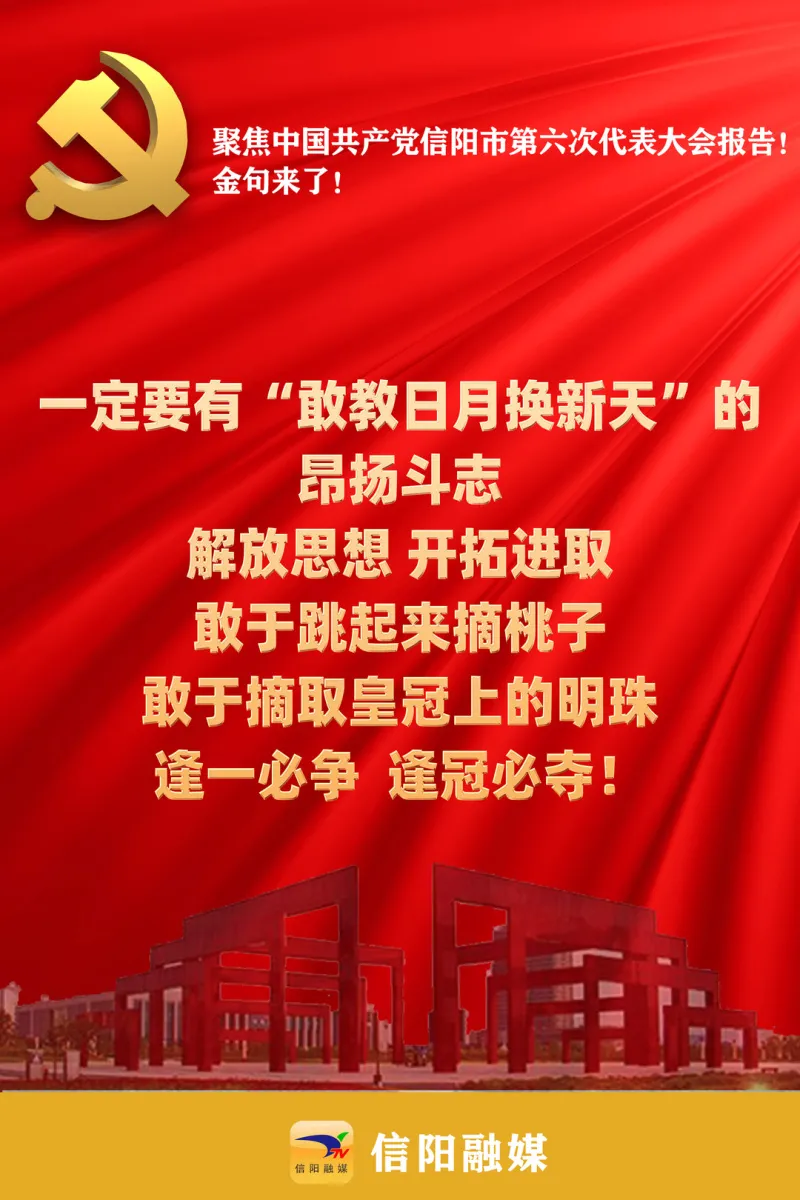 聚焦中国共产党信阳市第六次代表大会报告！
金句来了！

一定要有“敢教日月换新天”的
昂扬斗志
解放思想 开拓进取
敢于跳起来摘桃子
敢于摘取皇冠上的明珠
逢一必争 逢冠必夺！

TV
信阳融媒
信阳融媒